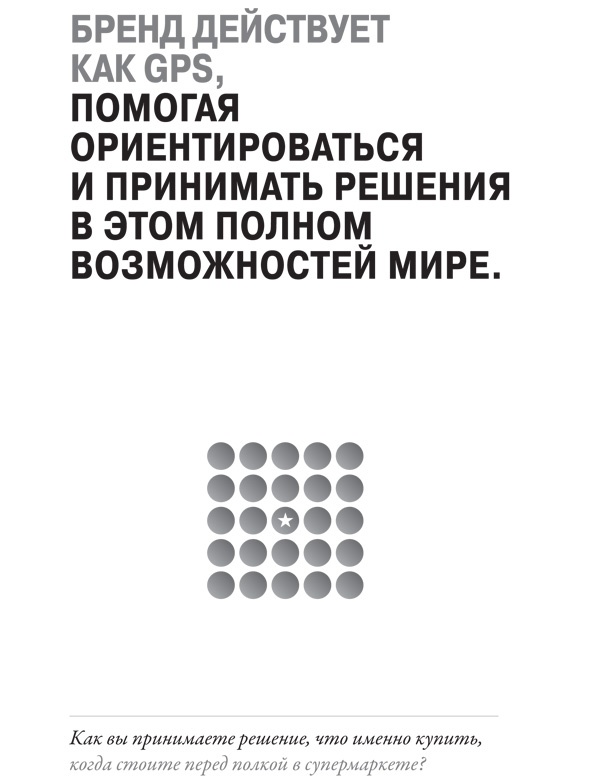 БРЕНД ДЕЙСТВУЕТ КАК GPS, ПОМОГАЯ ОРИЕНТИРОВАТЬСЯ И ПРИНИМАТЬ РЕШЕНИЯ В ЭТОМ ПОЛНОМ ВОЗМОЖНОСТЕЙ МИРЕ.

Как вы принимаете решение, что именно купить, когда стоите перед полкой в супермаркете?